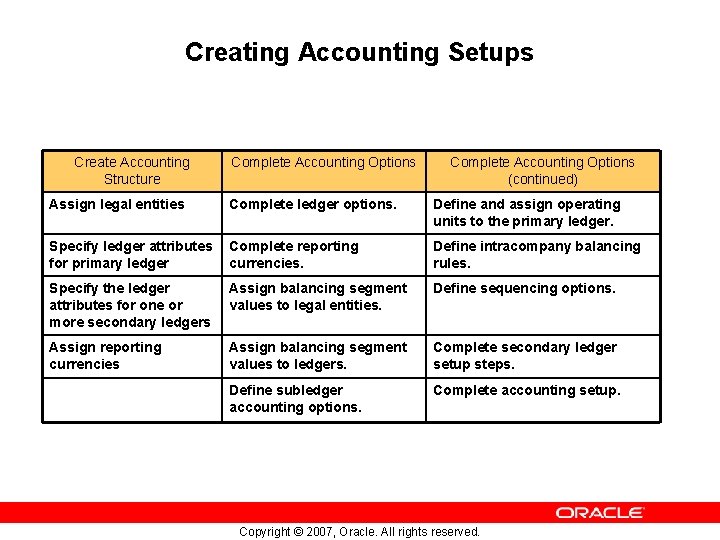 Creating Accounting Setups

| Create Accounting Structure | Complete Accounting Options | Complete Accounting Options (continued) |
|---|---|---|
| Assign legal entities | Complete ledger options. | Define and assign operating units to the primary ledger. |
| Specify ledger attributes for primary ledger | Complete reporting currencies. | Define intracompany balancing rules. |
| Specify the ledger attributes for one or more secondary ledgers | Assign balancing segment values to legal entities. | Define sequencing options. |
| Assign reporting currencies | Assign balancing segment values to ledgers. | Complete secondary ledger setup steps. |
| | Define subledger accounting options. | Complete accounting setup. |

ORACLE

Copyright © 2007, Oracle. All rights reserved.